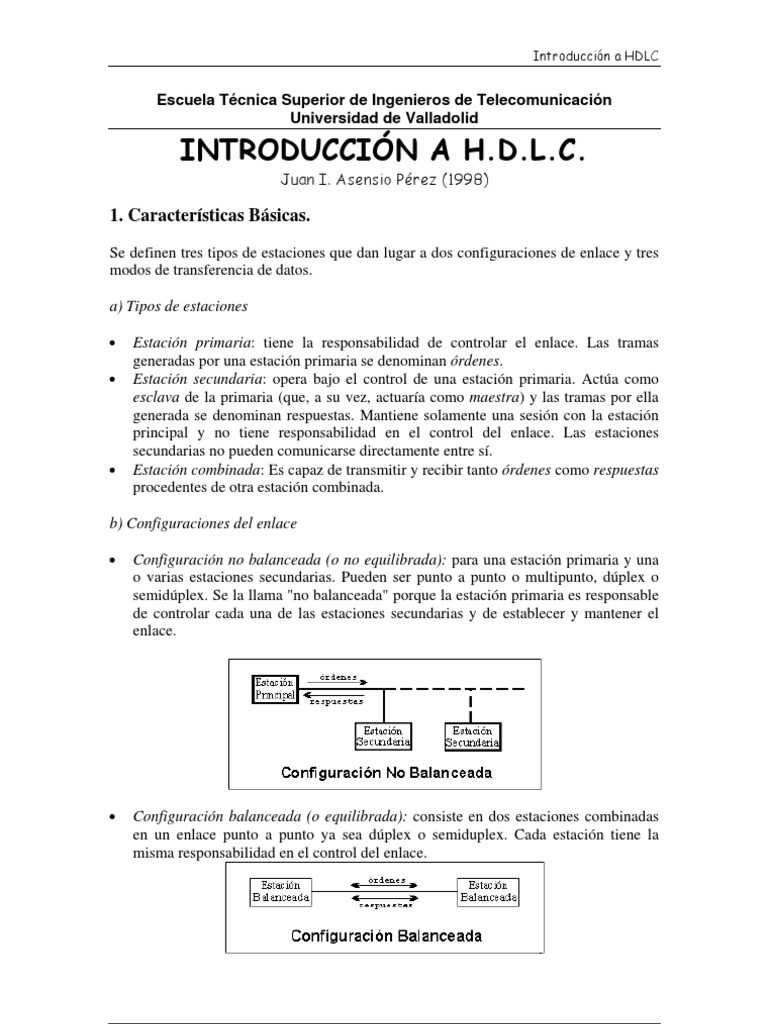 Introducción a HDLC

Escuela Técnica Superior de Ingenieros de Telecomunicación
Universidad de Valladolid

INTRODUCCIÓN A H.D.L.C.

Juan I. Asensio Pérez (1998)

1. Características Básicas.

Se definen tres tipos de estaciones que dan lugar a dos configuraciones de enlace y tres modos de transferencia de datos.

a) Tipos de estaciones

• Estación primaria: tiene la responsabilidad de controlar el enlace. Las tramas generadas por una estación primaria se denominan órdenes.
• Estación secundaria: opera bajo el control de una estación primaria. Actúa como esclava de la primaria (que, a su vez, actuaría como maestra) y las tramas por ella generada se denominan respuestas. Mantiene solamente una sesión con la estación principal y no tiene responsabilidad en el control del enlace. Las estaciones secundarias no pueden comunicarse directamente entre sí.
• Estación combinada: Es capaz de transmitir y recibir tanto órdenes como respuestas procedentes de otra estación combinada.

b) Configuraciones del enlace

• Configuración no balanceada (o no equilibrada): para una estación primaria y una o varias estaciones secundarias. Pueden ser punto a punto o multipunto, dúplex o semidúplex. Se la llama "no balanceada" porque la estación primaria es responsable de controlar cada una de las estaciones secundarias y de establecer y mantener el enlace.

Estación Principal
órdenes
respuestas
Estación Secundaria
Estación Secundaria
Configuración No Balanceada

• Configuración balanceada (o equilibrada): consiste en dos estaciones combinadas en un enlace punto a punto ya sea dúplex o semiduplex. Cada estación tiene la misma responsabilidad en el control del enlace.

Estación Balanceada
órdenes
respuestas
Estación Balanceada
Configuración Balanceada